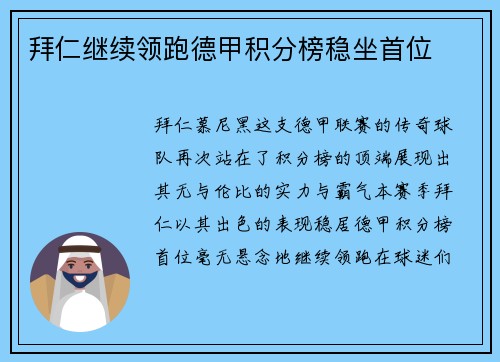 拜仁继续领跑德甲积分榜稳坐首位

拜仁慕尼黑这支德甲联赛的传奇球队再次站在了积分榜的顶端展现出其无与伦比的实力与霸气本赛季拜仁以其出色的表现稳居德甲积分榜首位毫无悬念地继续领跑在球迷们